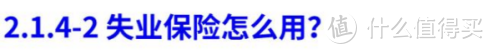 2.1.4-2 失业保险怎么用？ 值 什么值得买